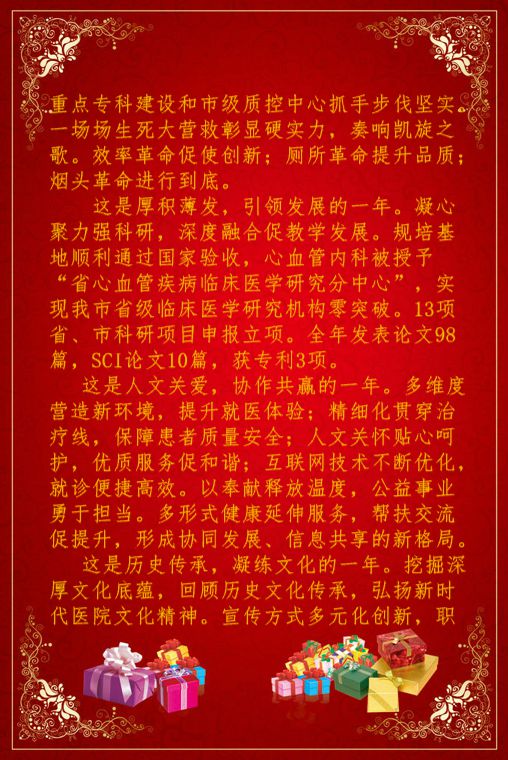 重点专科建设和市级质控中心抓手步伐坚实。一场场生死大营救彰显硬实力，奏响凯旋之歌。效率革命促使创新；厕所革命提升品质；烟头革命进行到底。

这是厚积薄发，引领发展的一年。凝心聚力强科研，深度融合促教学发展。规培基地顺利通过国家验收，心血管内科被授予“省心血管疾病临床医学研究分中心”，实现我市省级临床医学研究机构零突破。13项省、市科研项目申报立项。全年发表论文98篇，SCI论文10篇，获专利3项。

这是人文关爱，协作共赢的一年。多维度营造新环境，提升就医体验；精细化贯穿治疗线，保障患者质量安全；人文关怀贴心呵护，优质服务促和谐；互联网技术不断优化，就诊便捷高效。以奉献释放温度，公益事业勇于担当。多形式健康延伸服务，帮扶交流促提升，形成协同发展、信息共享的新格局。

这是历史传承，凝练文化的一年。挖掘深厚文化底蕴，回顾历史文化传承，弘扬新时代医院文化精神。宣传方式多元化创新，职